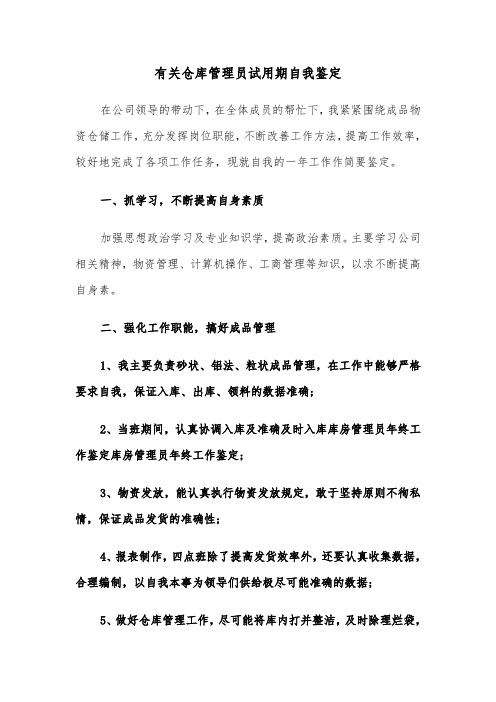 有关仓库管理员试用期自我鉴定

在公司领导的带动下，在全体成员的帮忙下，我紧紧围绕成品物资仓储工作，充分发挥岗位职能，不断改善工作方法，提高工作效率，较好地完成了各项工作任务，现就自我的一年工作作简要鉴定。

一、抓学习，不断提高自身素质

加强思想政治学习及专业知识学，提高政治素质。主要学习公司相关精神，物资管理、计算机操作、工商管理等知识，以求不断提高自身素。

二、强化工作职能，搞好成品管理

1、我主要负责砂状、铝法、粒状成品管理，在工作中能够严格要求自我，保证入库、出库、领料的数据准确；

2、当班期间，认真协调入库及准确及时入库库房管理员年终工作鉴定库房管理员年终工作鉴定；

3、物资发放，能认真执行物资发放规定，敢于坚持原则不徇私情，保证成品发货的准确性；

4、报表制作，四点班除了提高发货效率外，还要认真收集数据，合理编制，以自我本事为领导们供给极尽可能准确的数据；

5、做好仓库管理工作，尽可能将库内打并整洁，及时除理烂袋，